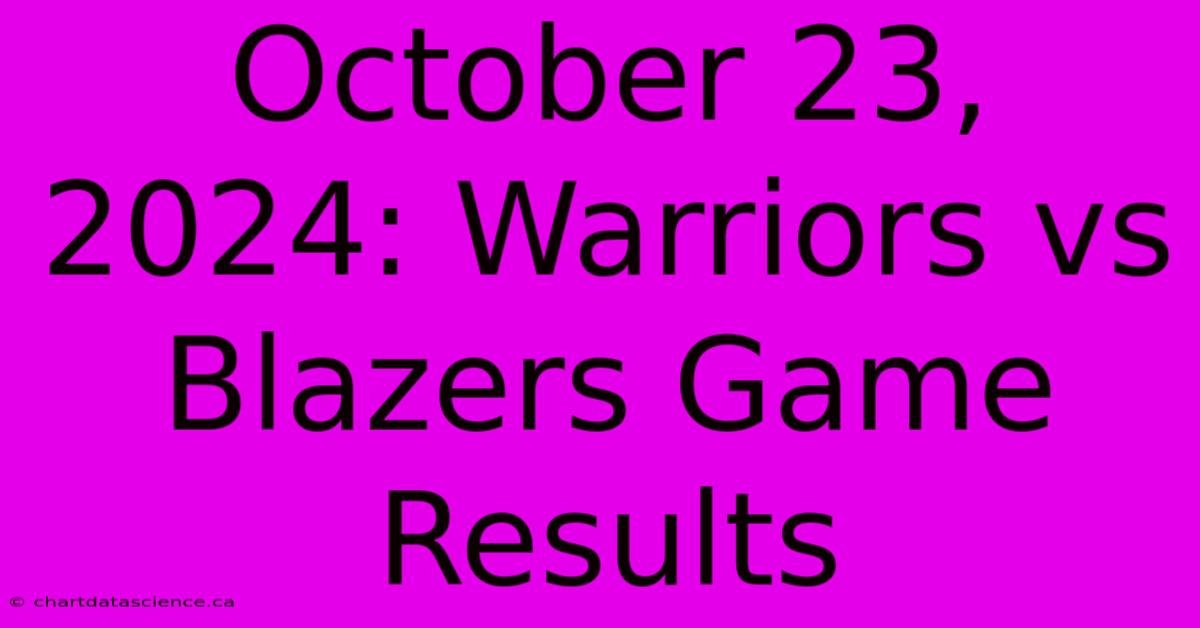 October 23, 2024: Warriors vs Blazers Game Results

© chartdatascience.ca